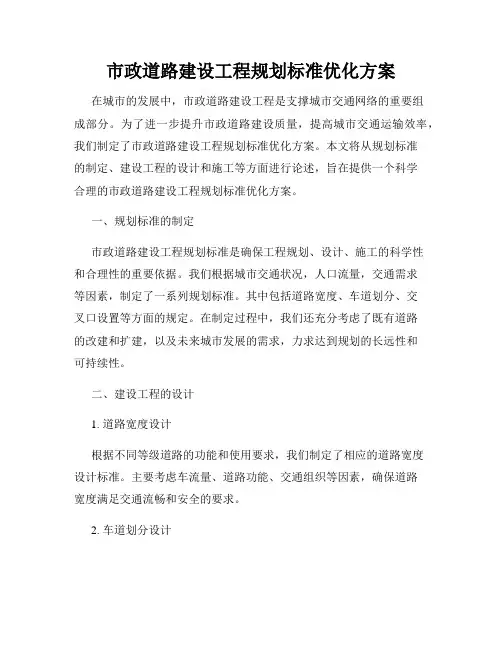 市政道路建设工程规划标准优化方案

在城市的发展中，市政道路建设工程是支撑城市交通网络的重要组成部分。为了进一步提升市政道路建设质量，提高城市交通运输效率，我们制定了市政道路建设工程规划标准优化方案。本文将从规划标准的制定、建设工程的设计和施工等方面进行论述，旨在提供一个科学合理的市政道路建设工程规划标准优化方案。

一、规划标准的制定

市政道路建设工程规划标准是确保工程规划、设计、施工的科学性和合理性的重要依据。我们根据城市交通状况，人口流量，交通需求等因素，制定了一系列规划标准。其中包括道路宽度、车道划分、交叉口设置等方面的规定。在制定过程中，我们还充分考虑了既有道路的改建和扩建，以及未来城市发展的需求，力求达到规划的长远性和可持续性。

二、建设工程的设计

1. 道路宽度设计

根据不同等级道路的功能和使用要求，我们制定了相应的道路宽度设计标准。主要考虑车流量、道路功能、交通组织等因素，确保道路宽度满足交通流畅和安全的要求。

2. 车道划分设计